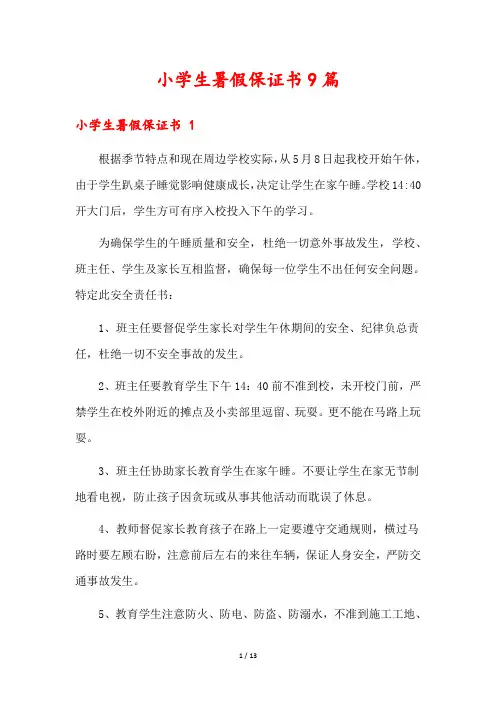 小学生暑假保证书9篇

小学生暑假保证书 1

根据季节特点和现在周边学校实际，从5月8日起我校开始午休，由于学生趴桌子睡觉影响健康成长，决定让学生在家午睡。学校14:40开大门后，学生方可有序入校投入下午的学习。

为确保学生的午睡质量和安全，杜绝一切意外事故发生，学校、班主任、学生及家长互相监督，确保每一位学生不出任何安全问题。特定此安全责任书：

1、班主任要督促学生家长对学生午休期间的安全、纪律负总责任，杜绝一切不安全事故的发生。

2、班主任要教育学生下午14：40前不准到校，未开校门前，严禁学生在校外附近的摊点及小卖部里逗留、玩耍。更不能在马路上玩耍。

3、班主任协助家长教育学生在家午睡。不要让学生在家无节制地看电视，防止孩子因贪玩或从事其他活动而耽误了休息。

4、教师督促家长教育孩子在路上一定要遵守交通规则，横过马路时要左顾右盼，注意前后左右的来往车辆，保证人身安全，严防交通事故发生。

5、教育学生注意防火、防电、防盗、防溺水，不准到施工工地、

1 / 13